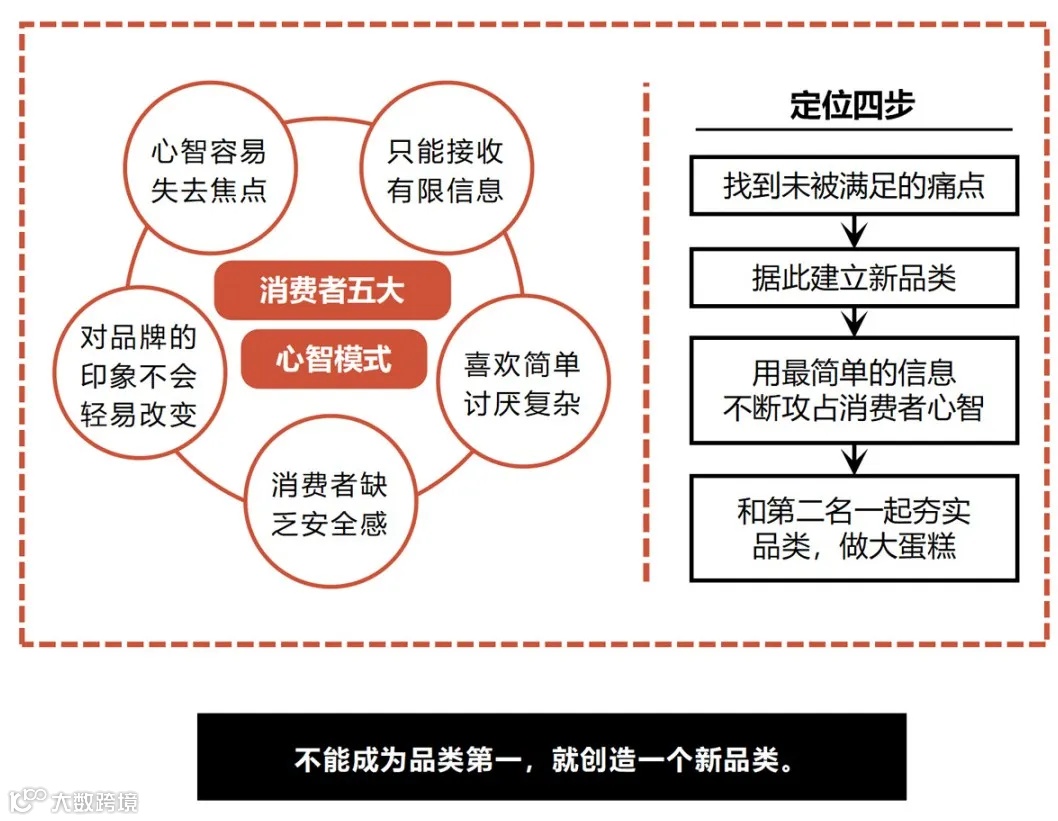 心智容易失去焦点

只能接收有限信息

消费者五大

心智模式

对品牌的印象不会轻易改变

喜欢简单讨厌复杂

消费者缺乏安全感

定位四步

找到未被满足的痛点

据此建立新品类

用最简单的信息不断攻占消费者心智

和第二名一起夯实品类，做大蛋糕

不能成为品类第一，就创造一个新品类。

大数跨境